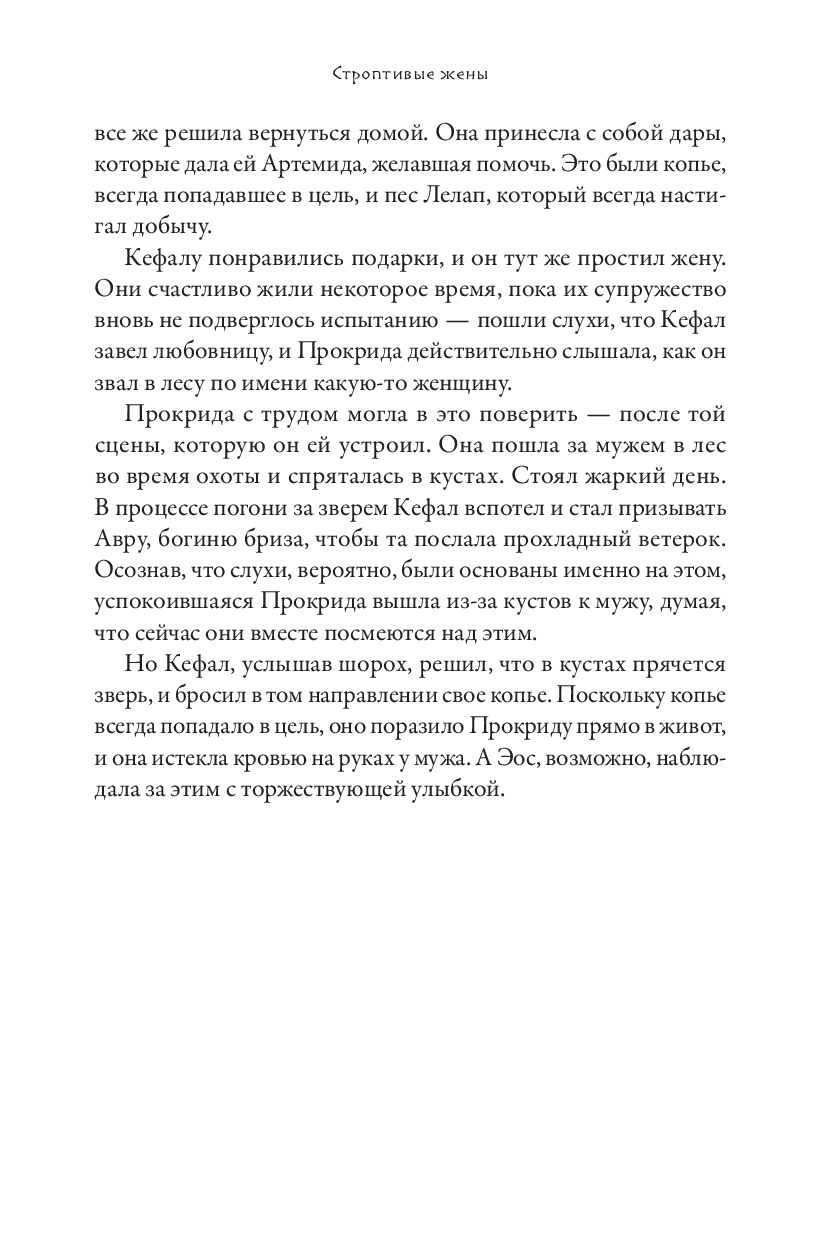 Строптивые жены

все же решила вернуться домой. Она принесла с собой дары, которые дала ей Артемида, желавшая помочь. Это были копье, всегда попадавшее в цель, и пес Лелап, который всегда настигал добычу.

Кефалу понравились подарки, и он тут же простил жену. Они счастливо жили некоторое время, пока их супружество вновь не подверглось испытанию — пошли слухи, что Кефал завел любовницу, и Прокрида действительно слышала, как он звал в лесу по имени какую-то женщину.

Прокрида с трудом могла в это поверить — после той сцены, которую он ей устроил. Она пошла за мужем в лес во время охоты и спряталась в кустах. Стоял жаркий день. В процессе погони за зверем Кефал вспотел и стал призывать Авру, богиню бриза, чтобы та послала прохладный ветерок. Осознав, что слухи, вероятно, были основаны именно на этом, успокоившаяся Прокрида вышла из-за кустов к мужу, думая, что сейчас они вместе посмеются над этим.

Но Кефал, услышав шорох, решил, что в кустах прячется зверь, и бросил в том направлении свое копье. Поскольку копье всегда попадало в цель, оно поразило Прокриду прямо в живот, и она истекла кровью на руках у мужа. А Эос, возможно, наблюдала за этим с торжествующей улыбкой.